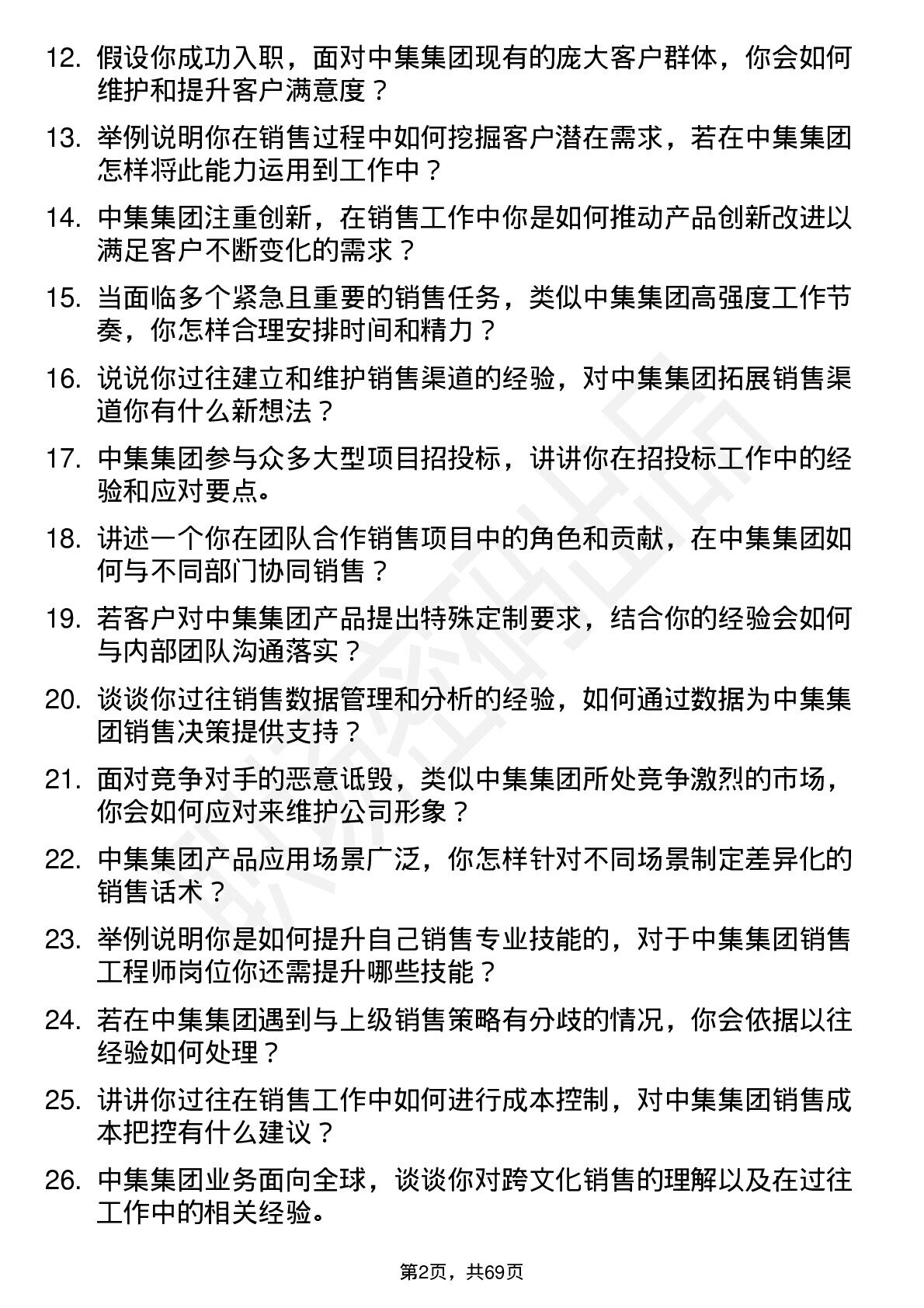 12. 假设你成功入职，面对中集集团现有的庞大客户群体，你会如何维护和提升客户满意度？

13. 举例说明你在销售过程中如何挖掘客户潜在需求，若在中集集团怎样将此能力运用到工作中？

14. 中集集团注重创新，在销售工作中你是如何推动产品创新改进以满足客户不断变化的需求？

15. 当面临多个紧急且重要的销售任务，类似中集集团高强度工作节奏，你怎样合理安排时间和精力？

16. 说说你过往建立和维护销售渠道的经验，对中集集团拓展销售渠道你有什么新想法？

17. 中集集团参与众多大型项目招投标，讲讲你在招投标工作中的经验和应对要点。

18. 讲述一个你在团队合作销售项目中的角色和贡献，在中集集团如何与不同部门协同销售？

19. 若客户对中集集团产品提出特殊定制要求，结合你的经验会如何与内部团队沟通落实？

20. 谈谈你过往销售数据管理和分析的经验，如何通过数据为中集集团销售决策提供支持？

21. 面对竞争对手的恶意诋毁，类似中集集团所处竞争激烈的市场，你会如何应对来维护公司形象？

22. 中集集团产品应用场景广泛，你怎样针对不同场景制定差异化的销售话术？

23. 举例说明你是如何提升自己销售专业技能的，对于中集集团销售工程师岗位你还需提升哪些技能？

24. 若在中集集团遇到与上级销售策略有分歧的情况，你会依据以往经验如何处理？

25. 讲讲你过往在销售工作中如何进行成本控制，对中集集团销售成本把控有什么建议？

26. 中集集团业务面向全球，谈谈你对跨文化销售的理解以及在过往工作中的相关经验。

第2页，共69页